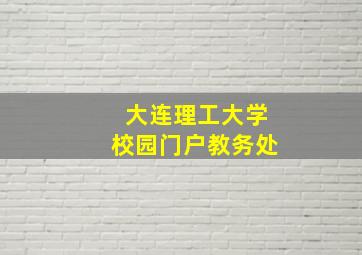 大连理工大学
校园门户教务处